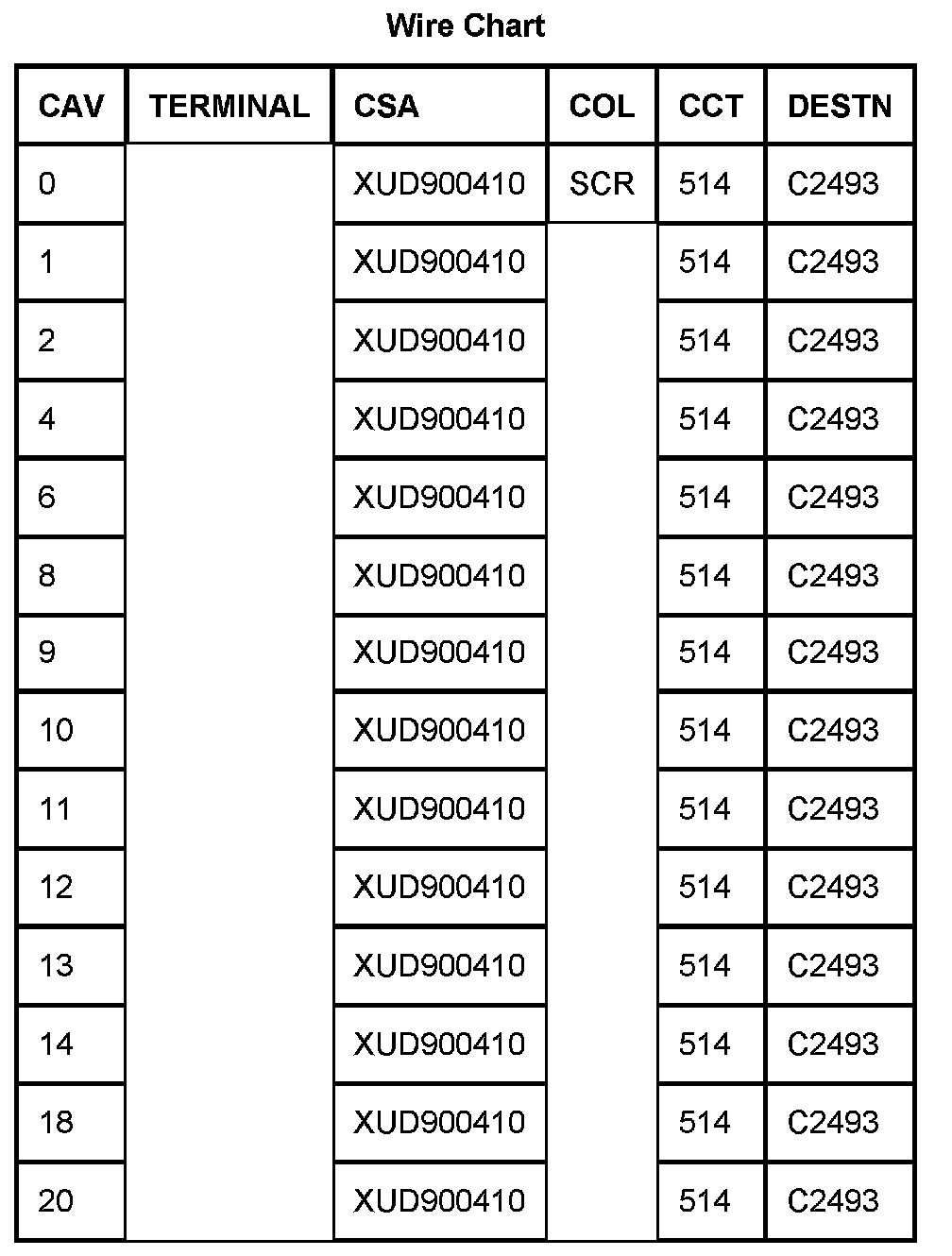 Wire Chart

| CAV | TERMINAL | CSA | COL | CCT | DESTN |
|---|---|---|---|---|---|
| 0 | | XUD900410 | SCR | 514 | C2493 |
| 1 | | XUD900410 | | 514 | C2493 |
| 2 | | XUD900410 | | 514 | C2493 |
| 4 | | XUD900410 | | 514 | C2493 |
| 6 | | XUD900410 | | 514 | C2493 |
| 8 | | XUD900410 | | 514 | C2493 |
| 9 | | XUD900410 | | 514 | C2493 |
| 10 | | XUD900410 | | 514 | C2493 |
| 11 | | XUD900410 | | 514 | C2493 |
| 12 | | XUD900410 | | 514 | C2493 |
| 13 | | XUD900410 | | 514 | C2493 |
| 14 | | XUD900410 | | 514 | C2493 |
| 18 | | XUD900410 | | 514 | C2493 |
| 20 | | XUD900410 | | 514 | C2493 |